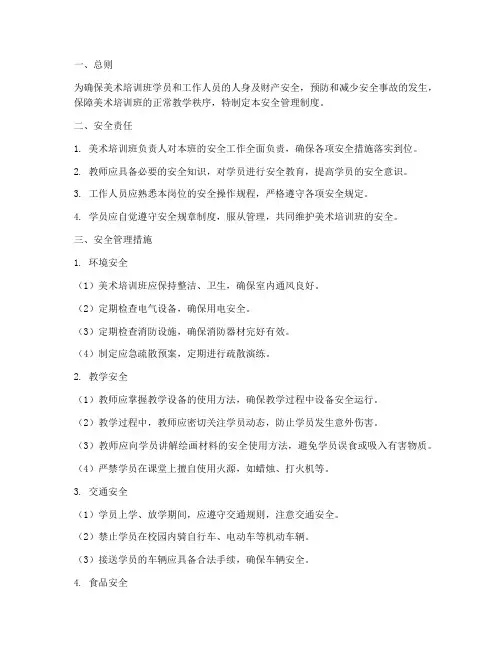 一、总则

为确保美术培训班学员和工作人员的人身及财产安全，预防和减少安全事故的发生，保障美术培训班的正常教学秩序，特制定本安全管理制度。

二、安全责任

1. 美术培训班负责人对本班的安全工作全面负责，确保各项安全措施落实到位。

2. 教师应具备必要的安全知识，对学员进行安全教育，提高学员的安全意识。

3. 工作人员应熟悉本岗位的安全操作规程，严格遵守各项安全规定。

4. 学员应自觉遵守安全规章制度，服从管理，共同维护美术培训班的安全。

三、安全管理措施

1. 环境安全

（1）美术培训班应保持整洁、卫生，确保室内通风良好。

（2）定期检查电气设备，确保用电安全。

（3）定期检查消防设施，确保消防器材完好有效。

（4）制定应急疏散预案，定期进行疏散演练。

2. 教学安全

（1）教师应掌握教学设备的使用方法，确保教学过程中设备安全运行。

（2）教学过程中，教师应密切关注学员动态，防止学员发生意外伤害。

（3）教师应向学员讲解绘画材料的安全使用方法，避免学员误食或吸入有害物质。

（4）严禁学员在课堂上擅自使用火源，如蜡烛、打火机等。

3. 交通安全

（1）学员上学、放学期间，应遵守交通规则，注意交通安全。

（2）禁止学员在校园内骑自行车、电动车等机动车辆。

（3）接送学员的车辆应具备合法手续，确保车辆安全。

4. 食品安全